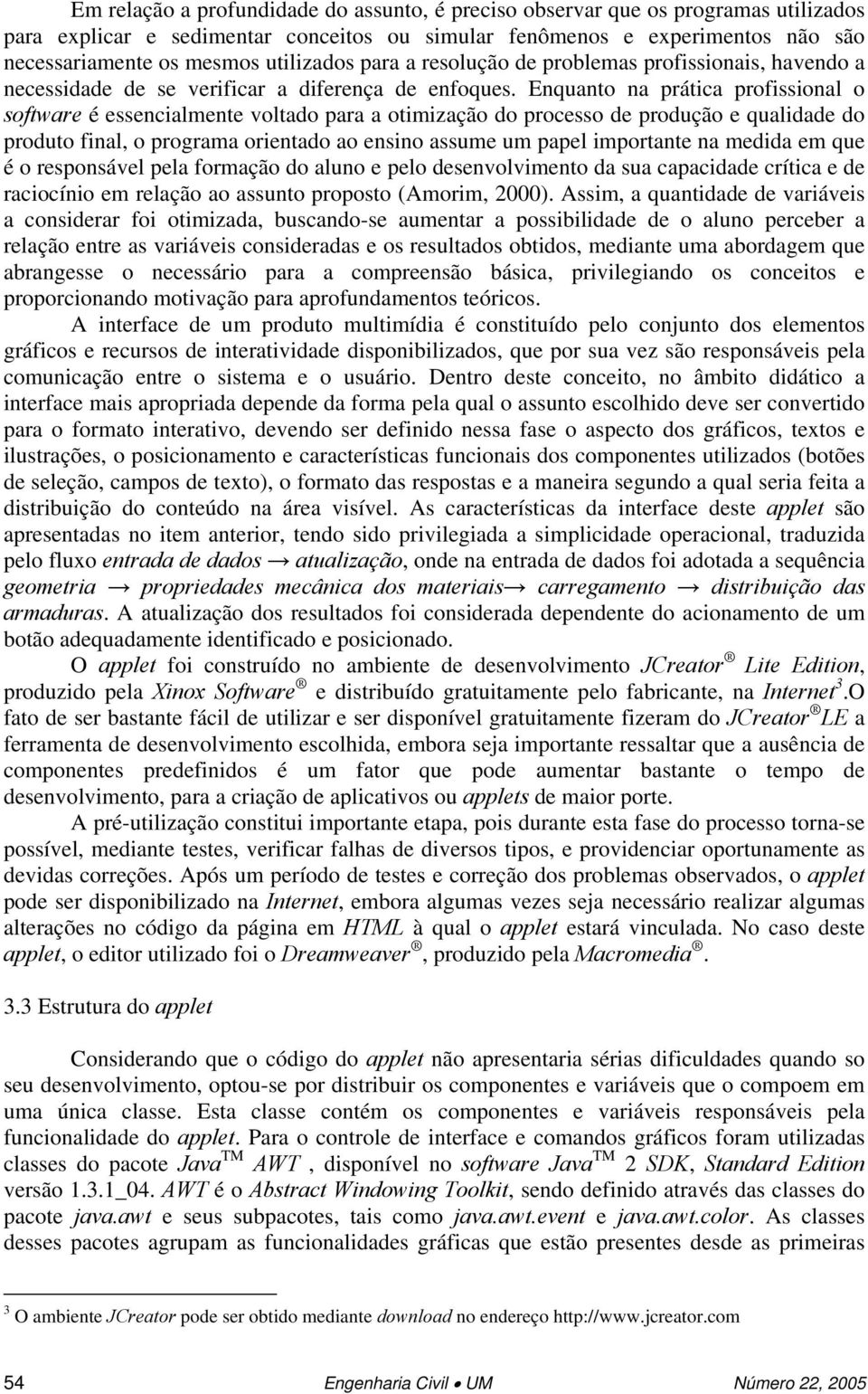 Em relação a profundidade do assunto, é preciso observar que os programas utilizados para explicar e sedimentar conceitos ou simular fenômenos e experimentos não são necessariamente os mesmos utilizados para a resolução de problemas profissionais, havendo a necessidade de se verificar a diferença de enfoques. Enquanto na prática profissional o software é essencialmente voltado para a otimização do processo de produção e qualidade do produto final, o programa orientado ao ensino assume um papel importante na medida em que é o responsável pela formação do aluno e pelo desenvolvimento da sua capacidade crítica e de raciocínio em relação ao assunto proposto (Amorim, 2000). Assim, a quantidade de variáveis a considerar foi otimizada, buscando-se aumentar a possibilidade de o aluno perceber a relação entre as variáveis consideradas e os resultados obtidos, mediante uma abordagem que abrangesse o necessário para a compreensão básica, privilegiando os conceitos e proporcionando motivação para aprofundamentos teóricos.

A interface de um produto multimídia é constituído pelo conjunto dos elementos gráficos e recursos de interatividade disponibilizados, que por sua vez são responsáveis pela comunicação entre o sistema e o usuário. Dentro deste conceito, no âmbito didático a interface mais apropriada depende da forma pela qual o assunto escolhido deve ser convertido para o formato interativo, devendo ser definido nessa fase o aspecto dos gráficos, textos e ilustrações, o posicionamento e características funcionais dos componentes utilizados (botões de seleção, campos de texto), o formato das respostas e a maneira segundo a qual seria feita a distribuição do conteúdo na área visível. As características da interface deste applet são apresentadas no item anterior, tendo sido privilegiada a simplicidade operacional, traduzida pelo fluxo entrada de dados → atualização, onde na entrada de dados foi adotada a sequência geometria → propriedades mecânica dos materiais→ carregamento → distribuição das armaduras. A atualização dos resultados foi considerada dependente do acionamento de um botão adequadamente identificado e posicionado.

O applet foi construído no ambiente de desenvolvimento JCreator ® Lite Edition, produzido pela Xinox Software ® e distribuído gratuitamente pelo fabricante, na Internet$^3$.O fato de ser bastante fácil de utilizar e ser disponível gratuitamente fizeram do JCreator ® LE a ferramenta de desenvolvimento escolhida, embora seja importante ressaltar que a ausência de componentes predefinidos é um fator que pode aumentar bastante o tempo de desenvolvimento, para a criação de aplicativos ou applets de maior porte.

A pré-utilização constitui importante etapa, pois durante esta fase do processo torna-se possível, mediante testes, verificar falhas de diversos tipos, e providenciar oportunamente as devidas correções. Após um período de testes e correção dos problemas observados, o applet pode ser disponibilizado na Internet, embora algumas vezes seja necessário realizar algumas alterações no código da página em HTML à qual o applet estará vinculada. No caso deste applet, o editor utilizado foi o Dreamweaver ®, produzido pela Macromedia ®.

3.3 Estrutura do applet

Considerando que o código do applet não apresentaria sérias dificuldades quando so seu desenvolvimento, optou-se por distribuir os componentes e variáveis que o compoem em uma única classe. Esta classe contém os componentes e variáveis responsáveis pela funcionalidade do applet. Para o controle de interface e comandos gráficos foram utilizadas classes do pacote Java$^{TM}$ AWT , disponível no software Java$^{TM}$ 2 SDK, Standard Edition versão 1.3.1_04. AWT é o Abstract Windowing Toolkit, sendo definido através das classes do pacote java.awt e seus subpacotes, tais como java.awt.event e java.awt.color. As classes desses pacotes agrupam as funcionalidades gráficas que estão presentes desde as primeiras

$^3$ O ambiente JCreator pode ser obtido mediante download no endereço http://www.jcreator.com

54 Engenharia Civil • UM Número 22, 2005